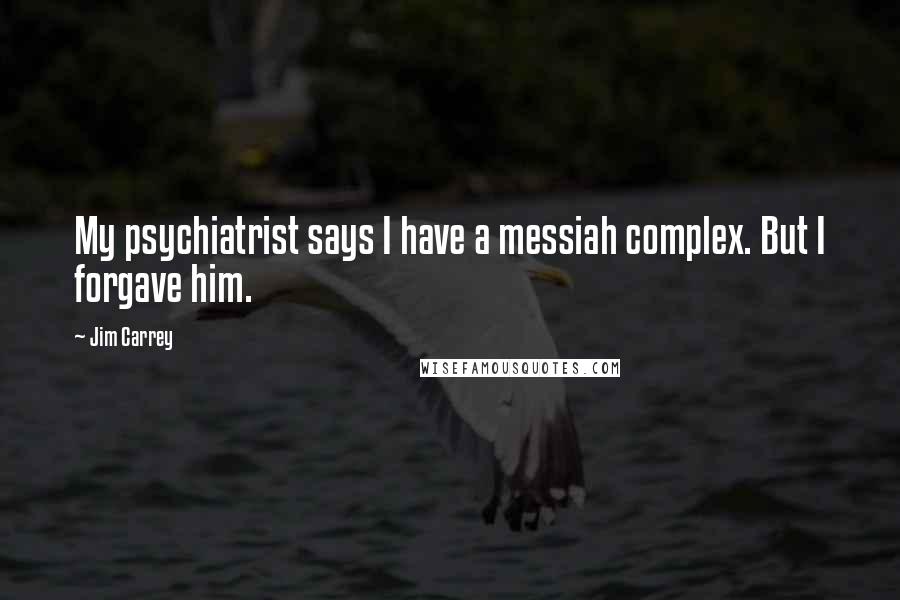 My psychiatrist says I have a messiah complex. But I forgave him.

~ Jim Carrey

WISEFAMOUSQUOTES.COM